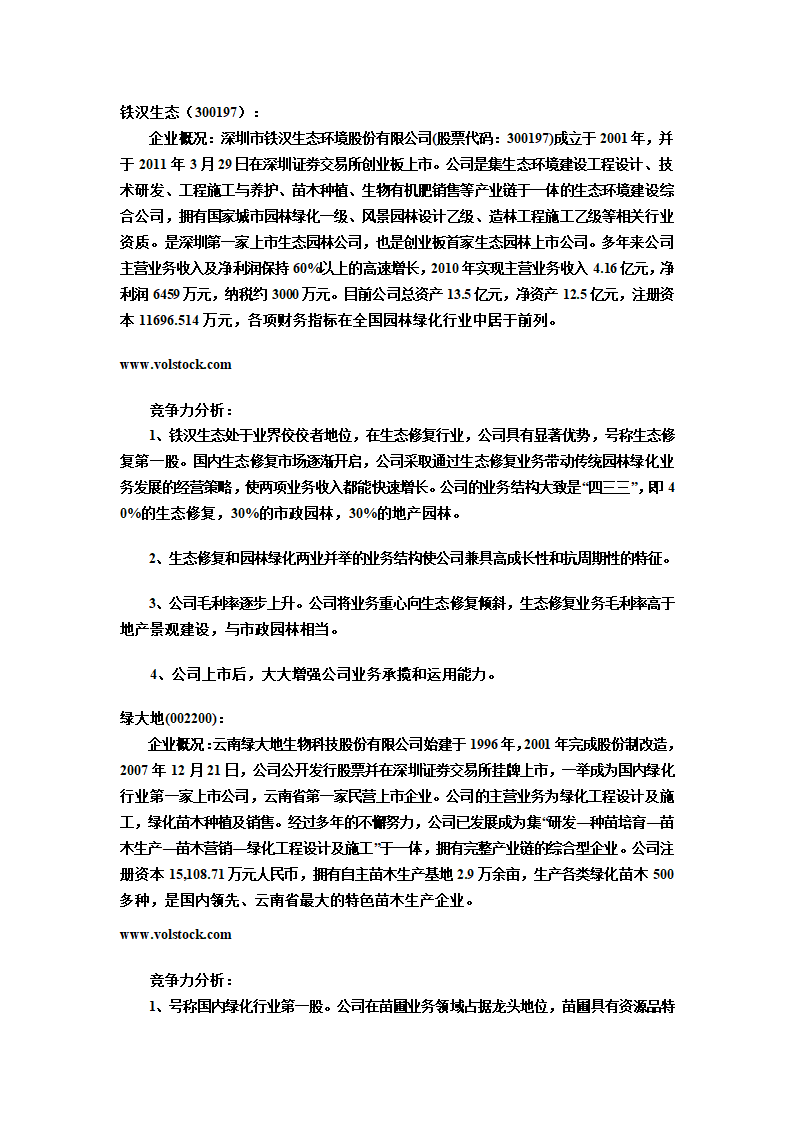 铁汉生态（300197）：

企业概况：深圳市铁汉生态环境股份有限公司(股票代码：300197)成立于 2001 年，并于 2011 年 3 月 29 日在深圳证券交易所创业板上市。公司是集生态环境建设工程设计、技术研发、工程施工与养护、苗木种植、生物有机肥销售等产业链于一体的生态环境建设综合公司，拥有国家城市园林绿化一级、风景园林设计乙级、造林工程施工乙级等相关行业资质。是深圳第一家上市生态园林公司，也是创业板首家生态园林上市公司。多年来公司主营业务收入及净利润保持 60%以上的高速增长，2010 年实现主营业务收入 4.16 亿元，净利润 6459 万元，纳税约 3000 万元。目前公司总资产 13.5 亿元，净资产 12.5 亿元，注册资本 11696.514 万元，各项财务指标在全国园林绿化行业中居于前列。

www.volstock.com

竞争力分析：

1、铁汉生态处于业界佼佼者地位，在生态修复行业，公司具有显著优势，号称生态修复第一股。国内生态修复市场逐渐开启，公司采取通过生态修复业务带动传统园林绿化业务发展的经营策略，使两项业务收入都能快速增长。公司的业务结构大致是“四三三”，即 40%的生态修复，30%的市政园林，30%的地产园林。

2、生态修复和园林绿化两业并举的业务结构使公司兼具高成长性和抗周期性的特征。

3、公司毛利率逐步上升。公司将业务重心向生态修复倾斜，生态修复业务毛利率高于地产景观建设，与市政园林相当。

4、公司上市后，大大增强公司业务承揽和运用能力。

绿大地(002200)：

企业概况：云南绿大地生物科技股份有限公司始建于 1996 年，2001 年完成股份制改造，2007 年 12 月 21 日，公司公开发行股票并在深圳证券交易所挂牌上市，一举成为国内绿化行业第一家上市公司，云南省第一家民营上市企业。公司的主营业务为绿化工程设计及施工，绿化苗木种植及销售。经过多年的不懈努力，公司已发展成为集“研发—种苗培育—苗木生产—苗木营销—绿化工程设计及施工”于一体，拥有完整产业链的综合型企业。公司注册资本 15,108.71 万元人民币，拥有自主苗木生产基地 2.9 万余亩，生产各类绿化苗木 500 多种，是国内领先、云南省最大的特色苗木生产企业。

www.volstock.com

竞争力分析：

1、号称国内绿化行业第一股。公司在苗圃业务领域占据龙头地位，苗圃具有资源品特